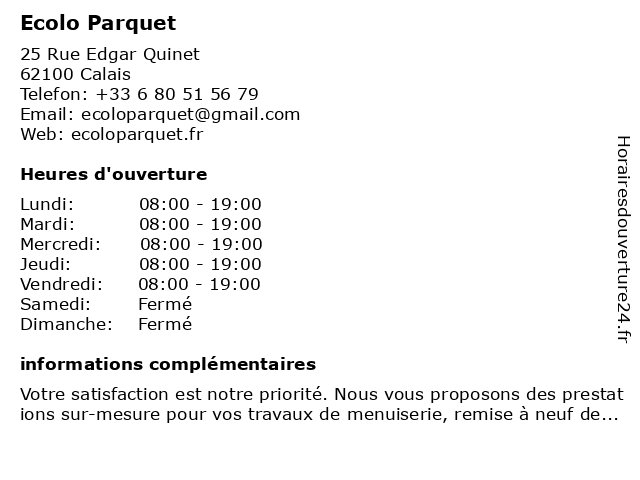 Ecolo Parquet

25 Rue Edgar Quinet
62100 Calais
Telefon: +33 6 80 51 56 79
Email: ecoloparquet@gmail.com
Web: ecoloparquet.fr

Heures d'ouverture

| | |
|---|---|
| Lundi: | 08:00 - 19:00 |
| Mardi: | 08:00 - 19:00 |
| Mercredi: | 08:00 - 19:00 |
| Jeudi: | 08:00 - 19:00 |
| Vendredi: | 08:00 - 19:00 |
| Samedi: | Fermé |
| Dimanche: | Fermé |

informations complémentaires

Votre satisfaction est notre priorité. Nous vous proposons des prestations sur-mesure pour vos travaux de menuiserie, remise à neuf de...

Horairesdouverture24.fr